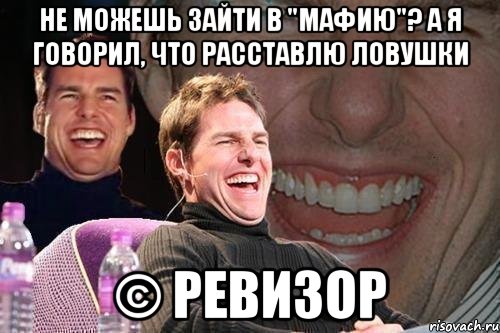 НЕ МОЖЕШЬ ЗАЙТИ В "МАФИЮ"? А Я ГОВОРИЛ, ЧТО РАССТАВЛЮ ЛОВУШКИ

© РЕВИЗОР

risovach.ru